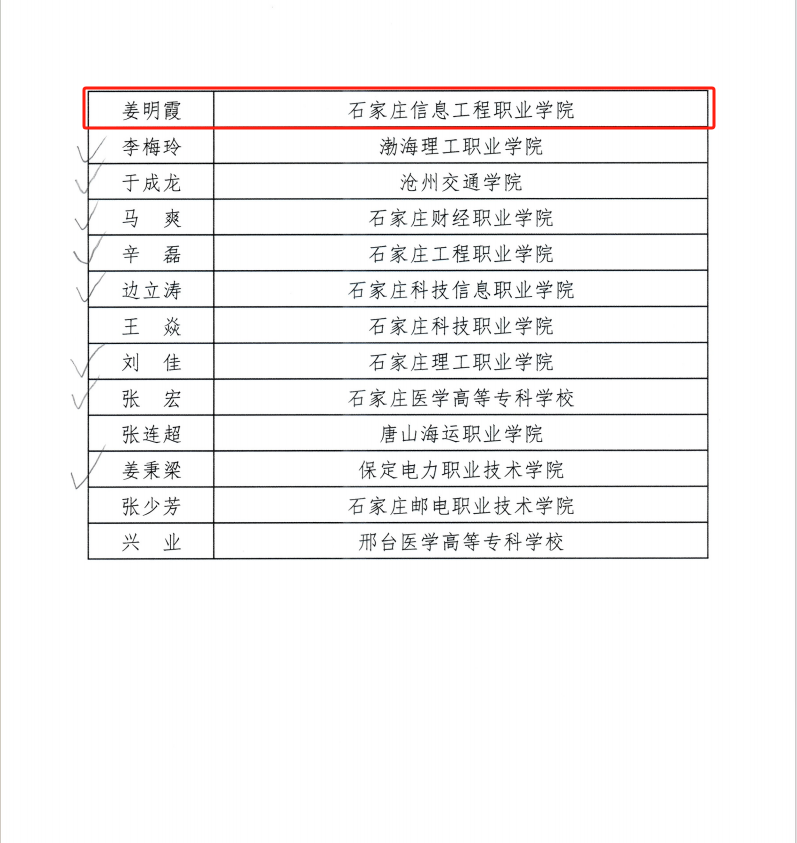 | | |
|---|---|
| 姜明霞 | 石家庄信息工程职业学院 |
| 李梅玲 | 渤海理工职业学院 |
| 于成龙 | 沧州交通学院 |
| 马　爽 | 石家庄财经职业学院 |
| 辛　磊 | 石家庄工程职业学院 |
| 边立涛 | 石家庄科技信息职业学院 |
| 王　焱 | 石家庄科技职业学院 |
| 刘　佳 | 石家庄理工职业学院 |
| 张　宏 | 石家庄医学高等专科学校 |
| 张连超 | 唐山海运职业学院 |
| 姜秉梁 | 保定电力职业技术学院 |
| 张少芳 | 石家庄邮电职业技术学院 |
| 兴　业 | 邢台医学高等专科学校 |